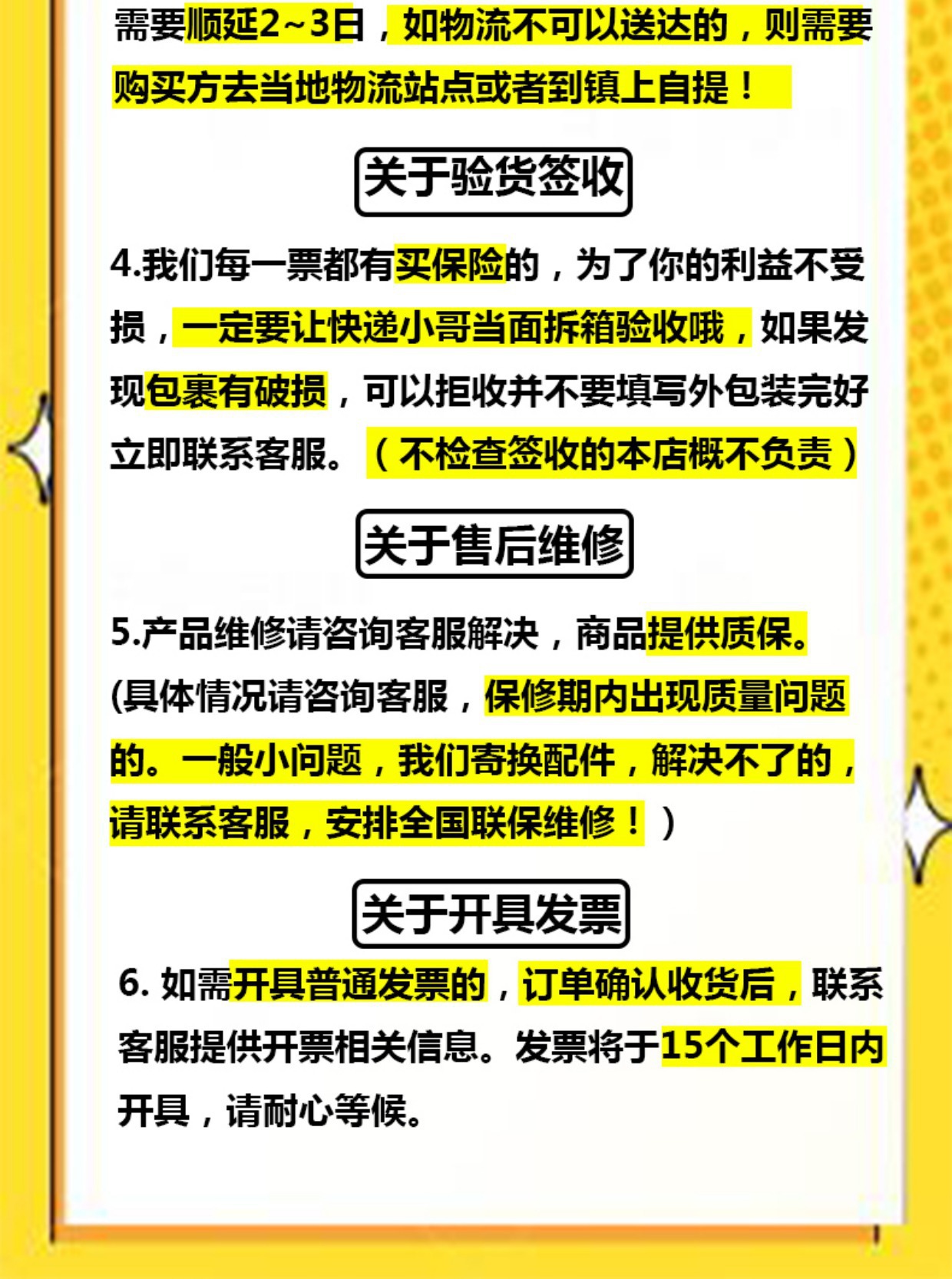 需要顺延2~3日，如物流不可以送达的，则需要购买方去当地物流站点或者到镇上自提！

关于验货签收

4.我们每一票都有买保险的，为了你的利益不受损，一定要让快递小哥当面拆箱验收哦，如果发现包裹有破损，可以拒收并不要填写外包装完好立即联系客服。（不检查签收的本店概不负责）

关于售后维修

5.产品维修请咨询客服解决，商品提供质保。(具体情况请咨询客服，保修期内出现质量问题的。一般小问题，我们寄换配件，解决不了的，请联系客服，安排全国联保维修！）

关于开具发票

6.如需开具普通发票的，订单确认收货后，联系客服提供开票相关信息。发票将于15个工作日内开具，请耐心等候。